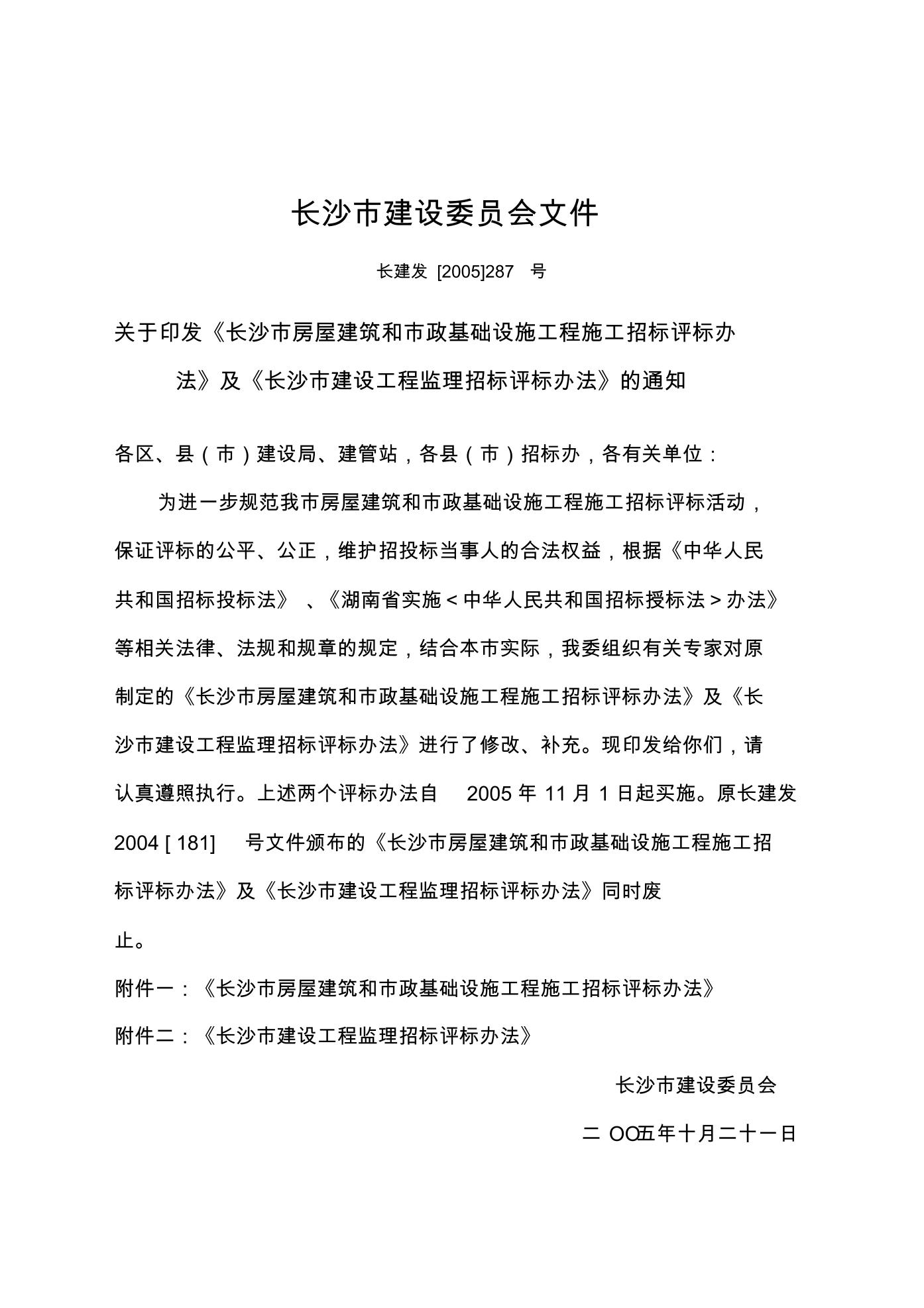 长沙市建设委员会文件

长建发 [2005]287 号

关于印发《长沙市房屋建筑和市政基础设施工程施工招标评标办法》及《长沙市建设工程监理招标评标办法》的通知

各区、县（市）建设局、建管站，各县（市）招标办，各有关单位：

为进一步规范我市房屋建筑和市政基础设施工程施工招标评标活动，保证评标的公平、公正，维护招投标当事人的合法权益，根据《中华人民共和国招标投标法》、《湖南省实施＜中华人民共和国招标授标法＞办法》等相关法律、法规和规章的规定，结合本市实际，我委组织有关专家对原制定的《长沙市房屋建筑和市政基础设施工程施工招标评标办法》及《长沙市建设工程监理招标评标办法》进行了修改、补充。现印发给你们，请认真遵照执行。上述两个评标办法自 2005 年 11 月 1 日起买施。原长建发 2004 [ 181] 号文件颁布的《长沙市房屋建筑和市政基础设施工程施工招标评标办法》及《长沙市建设工程监理招标评标办法》同时废止。

附件一：《长沙市房屋建筑和市政基础设施工程施工招标评标办法》

附件二：《长沙市建设工程监理招标评标办法》

长沙市建设委员会

二 OO五年十月二十一日